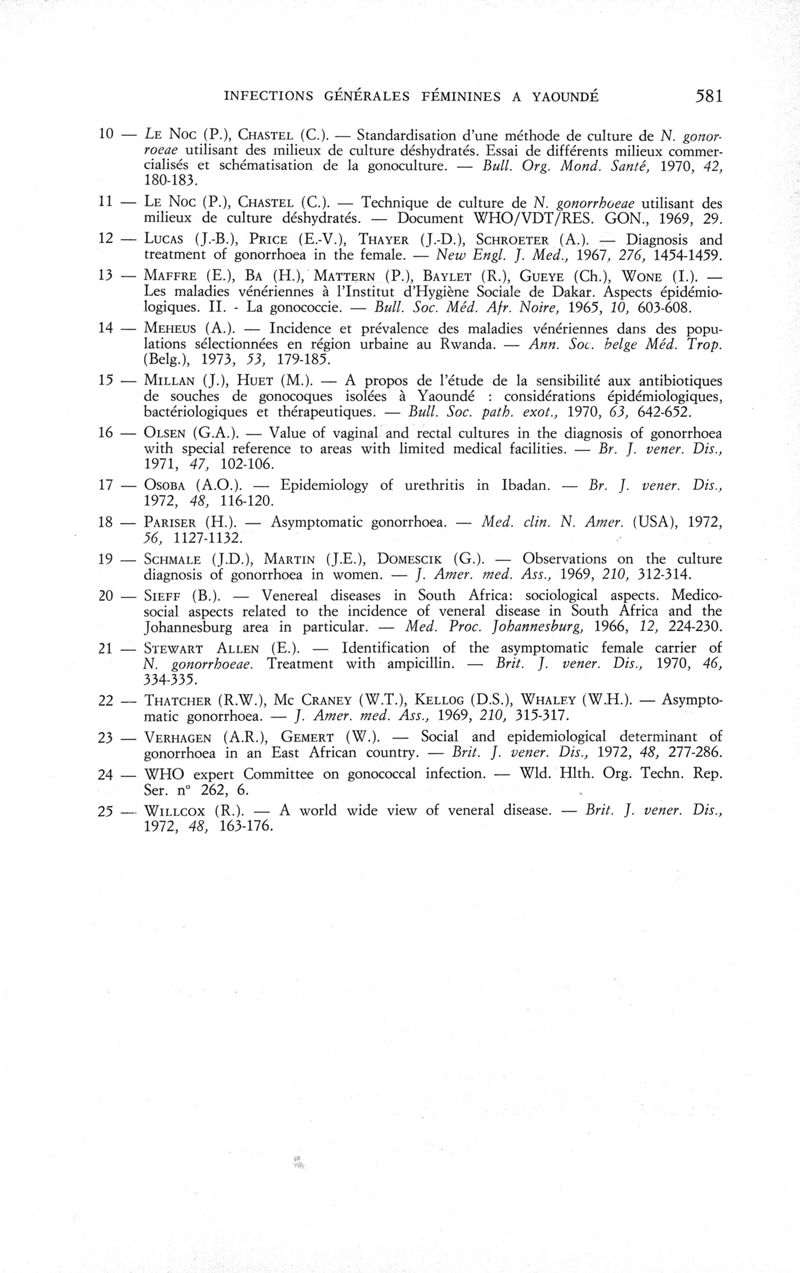 INFECTIONS GÉNÉRALES FÉMININES A YAOUNDÉ 581

10 — Le Noc (P.), Chastel (C.). — Standardisation d'une méthode de culture de N. gonorroeae utilisant des milieux de culture déshydratés. Essai de différents milieux commercialisés et schématisation de la gonoculture. — Bull. Org. Mond. Santé, 1970, 42, 180-183.

11 — Le Noc (P.), Chastel (C.). — Technique de culture de N. gonorrhoeae utilisant des milieux de culture déshydratés. — Document WHO/VDT/RES. GON., 1969, 29.

12 — Lucas (J.-B.), Price (E.-V.), Thayer (J.-D.), Schroeter (A.). — Diagnosis and treatment of gonorrhoea in the female. — New Engl. J. Med., 1967, 276, 1454-1459.

13 — Maffre (E.), Ba (H.), Mattern (P.), Baylet (R.), Gueye (Ch.), Wone (I.). — Les maladies vénériennes à l'Institut d'Hygiène Sociale de Dakar. Aspects épidémiologiques. II. - La gonococcie. — Bull. Soc. Méd. Afr. Noire, 1965, 10, 603-608.

14 — Meheus (A.). — Incidence et prévalence des maladies vénériennes dans des populations sélectionnées en région urbaine au Rwanda. — Ann. Soc. belge Méd. Trop. (Belg.), 1973, 53, 179-185.

15 — Millan (J.), Huet (M.). — A propos de l'étude de la sensibilité aux antibiotiques de souches de gonocoques isolées à Yaoundé : considérations épidémiologiques, bactériologiques et thérapeutiques. — Bull. Soc. path. exot., 1970, 63, 642-652.

16 — Olsen (G.A.). — Value of vaginal and rectal cultures in the diagnosis of gonorrhoea with special reference to areas with limited medical facilities. — Br. J. vener. Dis., 1971, 47, 102-106.

17 — Osoba (A.O.). — Epidemiology of urethritis in Ibadan. — Br. J. vener. Dis., 1972, 48, 116-120.

18 — Pariser (H.). — Asymptomatic gonorrhoea. — Med. clin. N. Amer. (USA), 1972, 56, 1127-1132.

19 — Schmale (J.D.), Martin (J.E.), Domescik (G.). — Observations on the culture diagnosis of gonorrhoea in women. — J. Amer. med. Ass., 1969, 210, 312-314.

20 — Sieff (B.). — Venereal diseases in South Africa: sociological aspects. Medicosocial aspects related to the incidence of veneral disease in South Africa and the Johannesburg area in particular. — Med. Proc. Johannesburg, 1966, 12, 224-230.

21 — Stewart Allen (E.). — Identification of the asymptomatic female carrier of N. gonorrhoeae. Treatment with ampicillin. — Brit. J. vener. Dis., 1970, 46, 334-335.

22 — Thatcher (R.W.), Mc Craney (W.T.), Kellog (D.S.), Whaley (W.H.). — Asymptomatic gonorrhoea. — J. Amer. med. Ass., 1969, 210, 315-317.

23 — Verhagen (A.R.), Gemert (W.). — Social and epidemiological determinant of gonorrhoea in an East African country. — Brit. J. vener. Dis., 1972, 48, 277-286.

24 — WHO expert Committee on gonococcal infection. — Wld. Hlth. Org. Techn. Rep. Ser. n° 262, 6.

25 — Willcox (R.). — A world wide view of veneral disease. — Brit. J. vener. Dis., 1972, 48, 163-176.